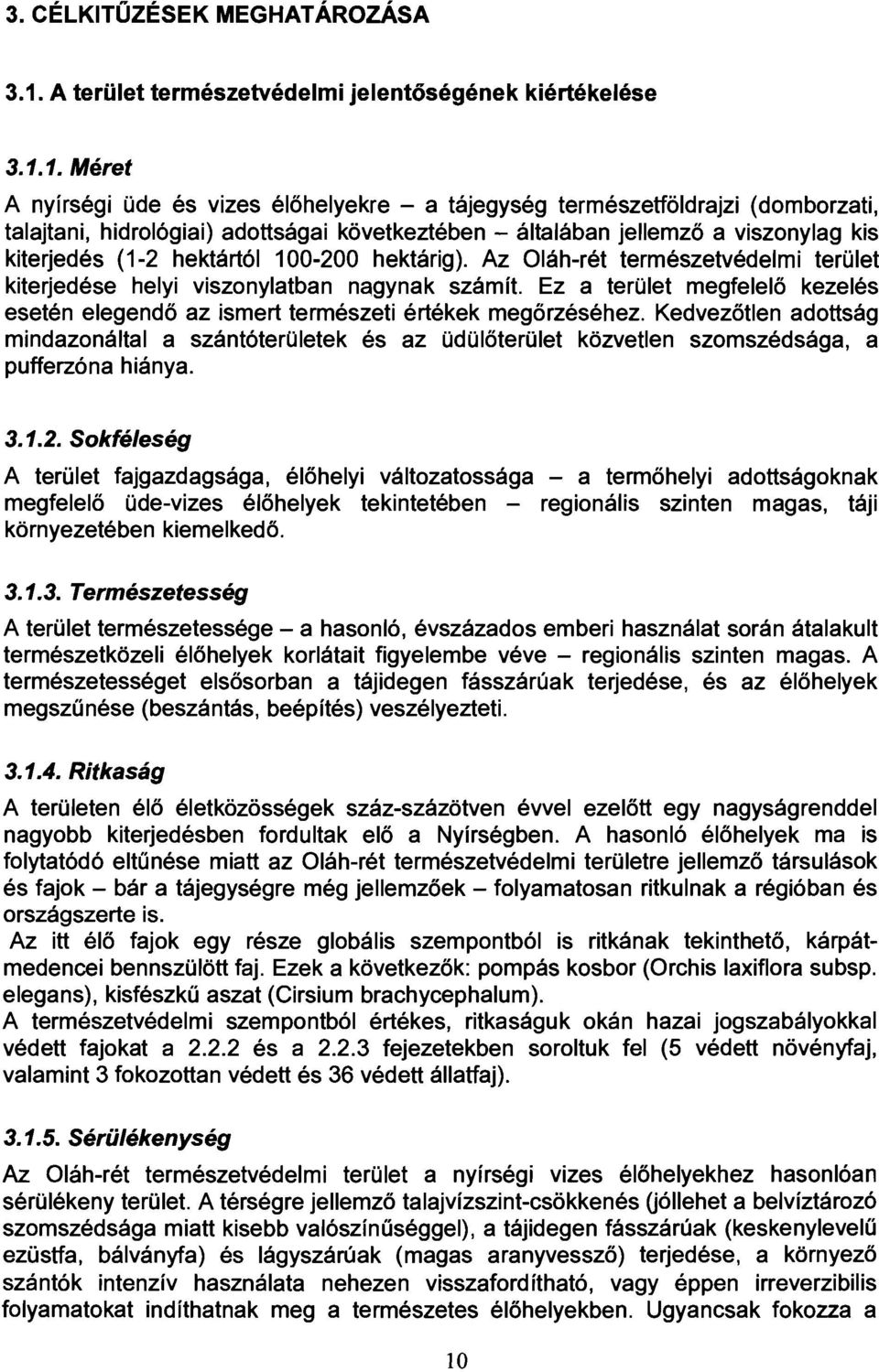 3. CÉLKITŰZÉSEK MEGHATÁROZÁSA

3.1. A terület természetvédelmi jelentőségének kiértékelése

3.1.1. Méret

A nyírségi üde és vizes élőhelyekre – a tájegység természetföldrajzi (domborzati, talajtani, hidrológiai) adottságai következtében – általában jellemző a viszonylag kis kiterjedés (1-2 hektártól 100-200 hektárig). Az Oláh-rét természetvédelmi terület kiterjedése helyi viszonylatban nagynak számít. Ez a terület megfelelő kezelés esetén elegendő az ismert természeti értékek megőrzéséhez. Kedvezőtlen adottság mindazonáltal a szántóterületek és az üdülőterület közvetlen szomszédsága, a pufferzóna hiánya.

3.1.2. Sokféleség

A terület fajgazdagsága, élőhelyi változatossága – a termőhelyi adottságoknak megfelelő üde-vizes élőhelyek tekintetében – regionális szinten magas, táji környezetében kiemelkedő.

3.1.3. Természetesség

A terület természetessége – a hasonló, évszázados emberi használat során átalakult természetközeli élőhelyek korlátait figyelembe véve – regionális szinten magas. A természetességet elsősorban a tájidegen fásszárúak terjedése, és az élőhelyek megszűnése (beszántás, beépítés) veszélyezteti.

3.1.4. Ritkaság

A területen élő életközösségek száz-százötven évvel ezelőtt egy nagyságrenddel nagyobb kiterjedésben fordultak elő a Nyírségben. A hasonló élőhelyek ma is folytatódó eltűnése miatt az Oláh-rét természetvédelmi területre jellemző társulások és fajok – bár a tájegységre még jellemzőek – folyamatosan ritkulnak a régióban és országszerte is.
Az itt élő fajok egy része globális szempontból is ritkának tekinthető, kárpát-medencei bennszülött faj. Ezek a következők: pompás kosbor (Orchis laxiflora subsp. elegans), kisfészkű aszat (Cirsium brachycephalum).
A természetvédelmi szempontból értékes, ritkaságuk okán hazai jogszabályokkal védett fajokat a 2.2.2 és a 2.2.3 fejezetekben soroltuk fel (5 védett növényfaj, valamint 3 fokozottan védett és 36 védett állatfaj).

3.1.5. Sérülékenység

Az Oláh-rét természetvédelmi terület a nyírségi vizes élőhelyekhez hasonlóan sérülékeny terület. A térségre jellemző talajvízszint-csökkenés (jóllehet a belvíztározó szomszédsága miatt kisebb valószínűséggel), a tájidegen fásszárúak (keskenylevelű ezüstfa, bálványfa) és lágyszárúak (magas aranyvessző) terjedése, a környező szántók intenzív használata nehezen visszafordítható, vagy éppen irreverzibilis folyamatokat indíthatnak meg a természetes élőhelyekben. Ugyancsak fokozza a

10